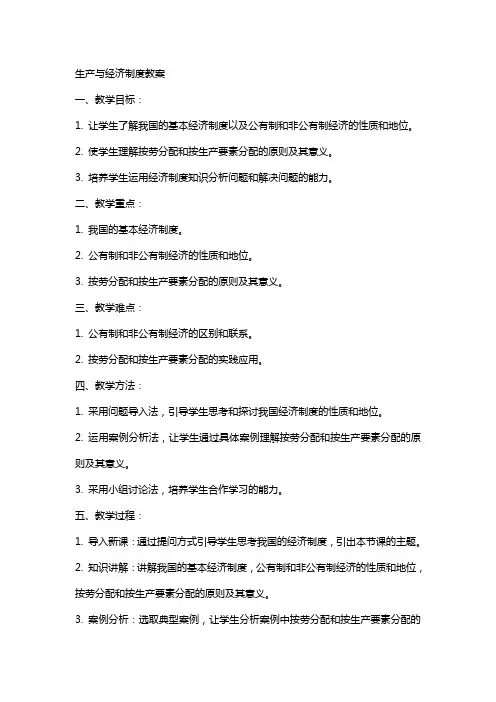 生产与经济制度教案

一、教学目标：

1. 让学生了解我国的基本经济制度以及公有制和非公有制经济的性质和地位。

2. 使学生理解按劳分配和按生产要素分配的原则及其意义。

3. 培养学生运用经济制度知识分析问题和解决问题的能力。

二、教学重点：

1. 我国的基本经济制度。

2. 公有制和非公有制经济的性质和地位。

3. 按劳分配和按生产要素分配的原则及其意义。

三、教学难点：

1. 公有制和非公有制经济的区别和联系。

2. 按劳分配和按生产要素分配的实践应用。

四、教学方法：

1. 采用问题导入法，引导学生思考和探讨我国经济制度的性质和地位。

2. 运用案例分析法，让学生通过具体案例理解按劳分配和按生产要素分配的原则及其意义。

3. 采用小组讨论法，培养学生合作学习的能力。

五、教学过程：

1. 导入新课：通过提问方式引导学生思考我国的经济制度，引出本节课的主题。

2. 知识讲解：讲解我国的基本经济制度，公有制和非公有制经济的性质和地位，按劳分配和按生产要素分配的原则及其意义。

3. 案例分析：选取典型案例，让学生分析案例中按劳分配和按生产要素分配的